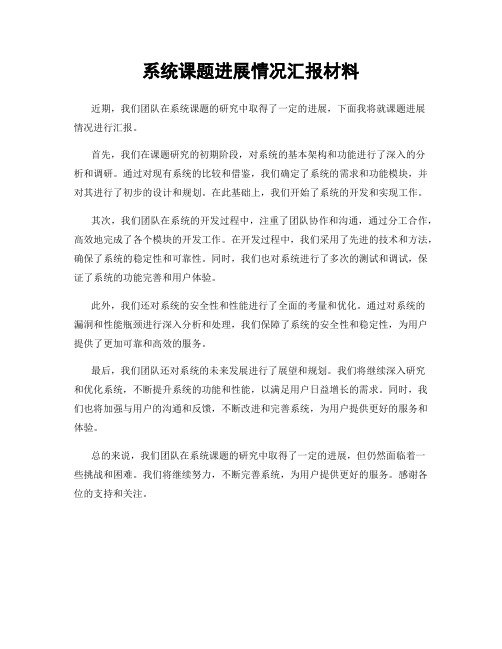 系统课题进展情况汇报材料

近期，我们团队在系统课题的研究中取得了一定的进展，下面我将就课题进展情况进行汇报。

首先，我们在课题研究的初期阶段，对系统的基本架构和功能进行了深入的分析和调研。通过对现有系统的比较和借鉴，我们确定了系统的需求和功能模块，并对其进行了初步的设计和规划。在此基础上，我们开始了系统的开发和实现工作。

其次，我们团队在系统的开发过程中，注重了团队协作和沟通，通过分工合作，高效地完成了各个模块的开发工作。在开发过程中，我们采用了先进的技术和方法，确保了系统的稳定性和可靠性。同时，我们也对系统进行了多次的测试和调试，保证了系统的功能完善和用户体验。

此外，我们还对系统的安全性和性能进行了全面的考量和优化。通过对系统的漏洞和性能瓶颈进行深入分析和处理，我们保障了系统的安全性和稳定性，为用户提供了更加可靠和高效的服务。

最后，我们团队还对系统的未来发展进行了展望和规划。我们将继续深入研究和优化系统，不断提升系统的功能和性能，以满足用户日益增长的需求。同时，我们也将加强与用户的沟通和反馈，不断改进和完善系统，为用户提供更好的服务和体验。

总的来说，我们团队在系统课题的研究中取得了一定的进展，但仍然面临着一些挑战和困难。我们将继续努力，不断完善系统，为用户提供更好的服务。感谢各位的支持和关注。